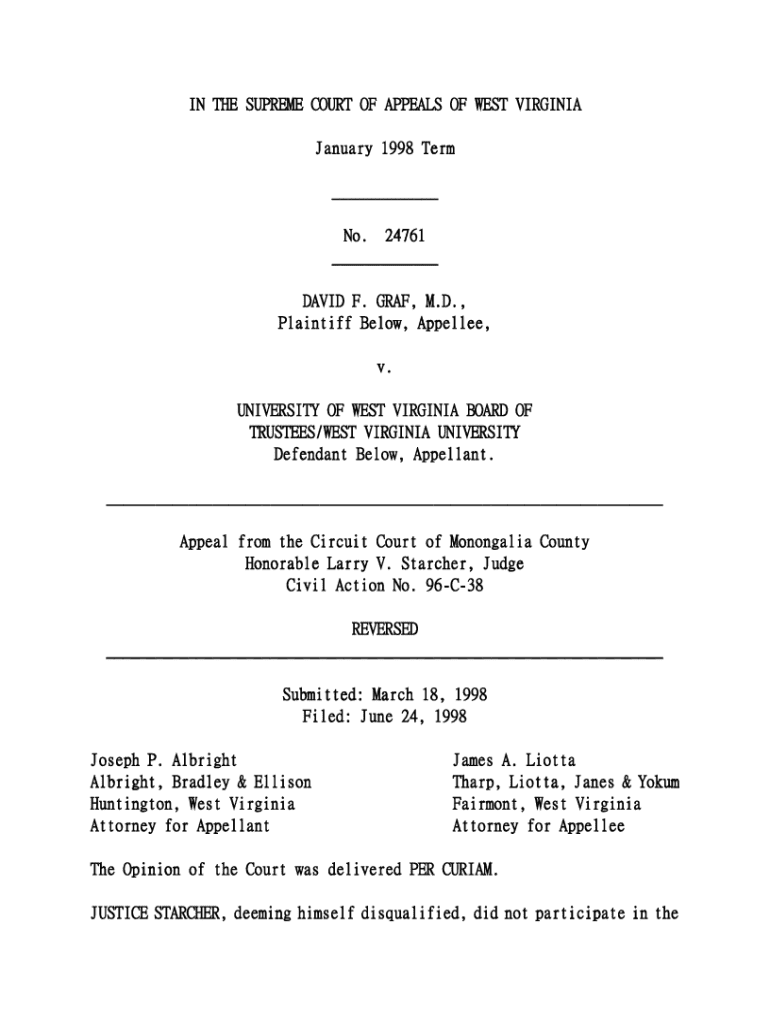 IN THE SUPREME COURT OF APPEALS OF WEST VIRGINIA

January 1998 Term

No. 24761

DAVID F. GRAF, M.D.,
Plaintiff Below, Appellee,

v.

UNIVERSITY OF WEST VIRGINIA BOARD OF
TRUSTEES/WEST VIRGINIA UNIVERSITY
Defendant Below, Appellant.

Appeal from the Circuit Court of Monongalia County
Honorable Larry V. Starcher, Judge
Civil Action No. 96-C-38

REVERSED

Submitted: March 18, 1998
Filed: June 24, 1998

Joseph P. Albright
Albright, Bradley & Ellison
Huntington, West Virginia
Attorney for Appellant

James A. Liotta
Tharp, Liotta, Janes & Yokum
Fairmont, West Virginia
Attorney for Appellee

The Opinion of the Court was delivered PER CURIAM.

JUSTICE STARCHER, deeming himself disqualified, did not participate in the